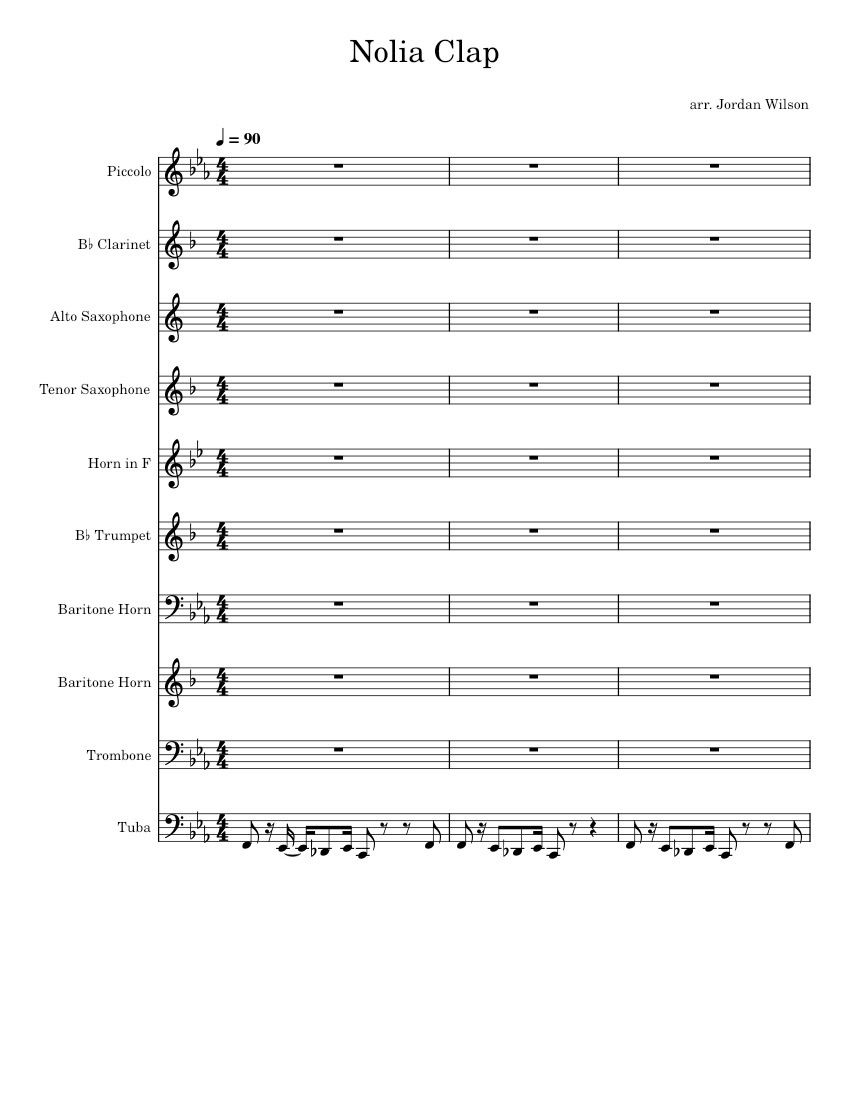 Nolia Clap

arr. Jordan Wilson

♩ = 90

Piccolo

B♭ Clarinet

Alto Saxophone

Tenor Saxophone

Horn in F

B♭ Trumpet

Baritone Horn

Baritone Horn

Trombone

Tuba